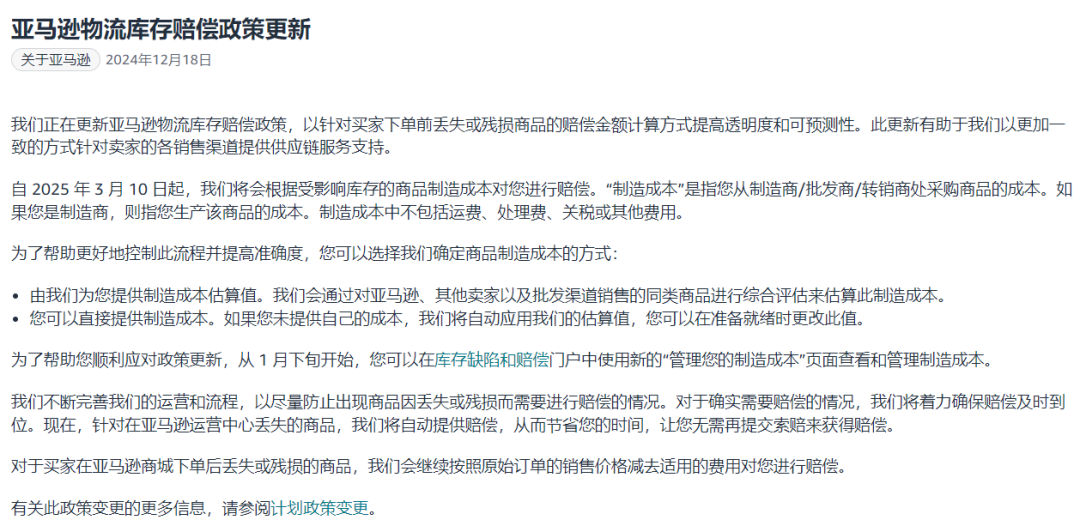 亚马逊物流库存赔偿政策更新

关于亚马逊 2024年12月18日

我们正在更新亚马逊物流库存赔偿政策，以针对买家下单前丢失或残损商品的赔偿金额计算方式提高透明度和可预测性。此更新有助于我们以更加一致的方式针对卖家的各销售渠道提供供应链服务支持。

自 2025 年 3 月 10 日起，我们将会根据受影响库存的商品制造成本对您进行赔偿。“制造成本”是指您从制造商/批发商/转销商处采购商品的成本。如果您是制造商，则指您生产该商品的成本。制造成本中不包括运费、处理费、关税或其他费用。

为了帮助更好地控制此流程并提高准确度，您可以选择我们确定商品制造成本的方式：

• 由我们为您提供制造成本估算值。我们会通过对亚马逊、其他卖家以及批发渠道销售的同类商品进行综合评估来估算此制造成本。
• 您可以直接提供制造成本。如果您未提供自己的成本，我们将自动应用我们的估算值，您可以在准备就绪时更改此值。

为了帮助您顺利应对政策更新，从 1 月下旬开始，您可以在库存缺陷和赔偿门户中使用新的“管理您的制造成本”页面查看和管理制造成本。

我们不断完善我们的运营和流程，以尽量防止出现商品因丢失或残损而需要进行赔偿的情况。对于确实需要赔偿的情况，我们将着力确保赔偿及时到位。现在，针对在亚马逊运营中心丢失的商品，我们将自动提供赔偿，从而节省您的时间，让您无需再提交索赔来获得赔偿。

对于买家在亚马逊商城下单后丢失或残损的商品，我们会继续按照原始订单的销售价格减去适用的费用对您进行赔偿。

有关此政策变更的更多信息，请参阅计划政策变更。